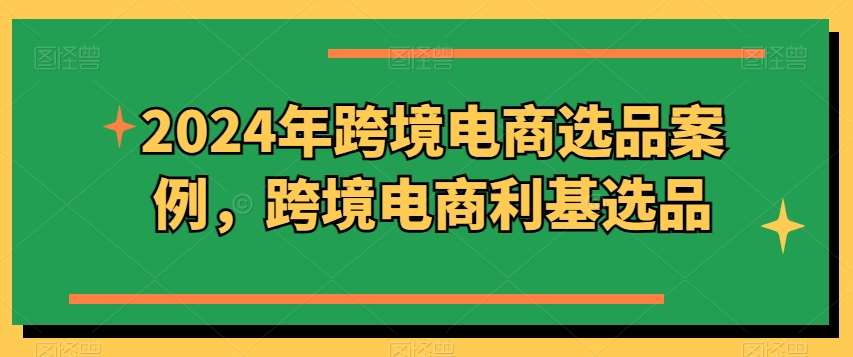 2024年跨境电商选品案例，跨境电商利基选品